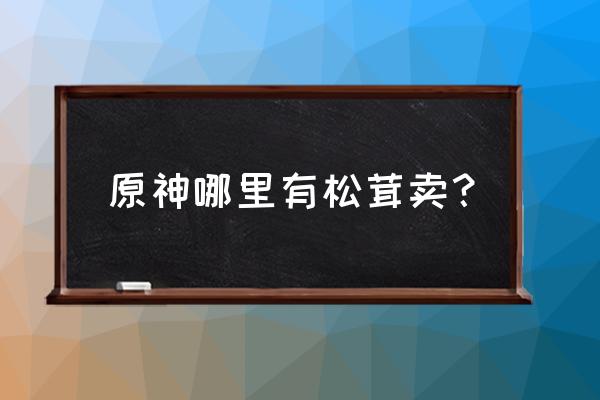 原神哪里有松茸卖？